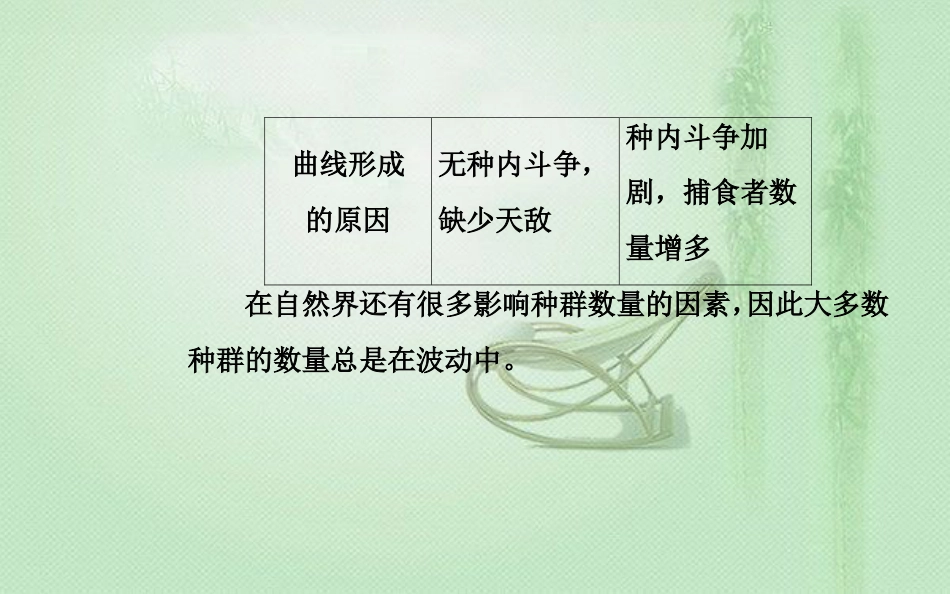 | 曲线形成的原因 | 无种内斗争，缺少天敌 | 种内斗争加剧，捕食者数量增多 |
|---|---|---|

在自然界还有很多影响种群数量的因素，因此大多数种群的数量总是在波动中。